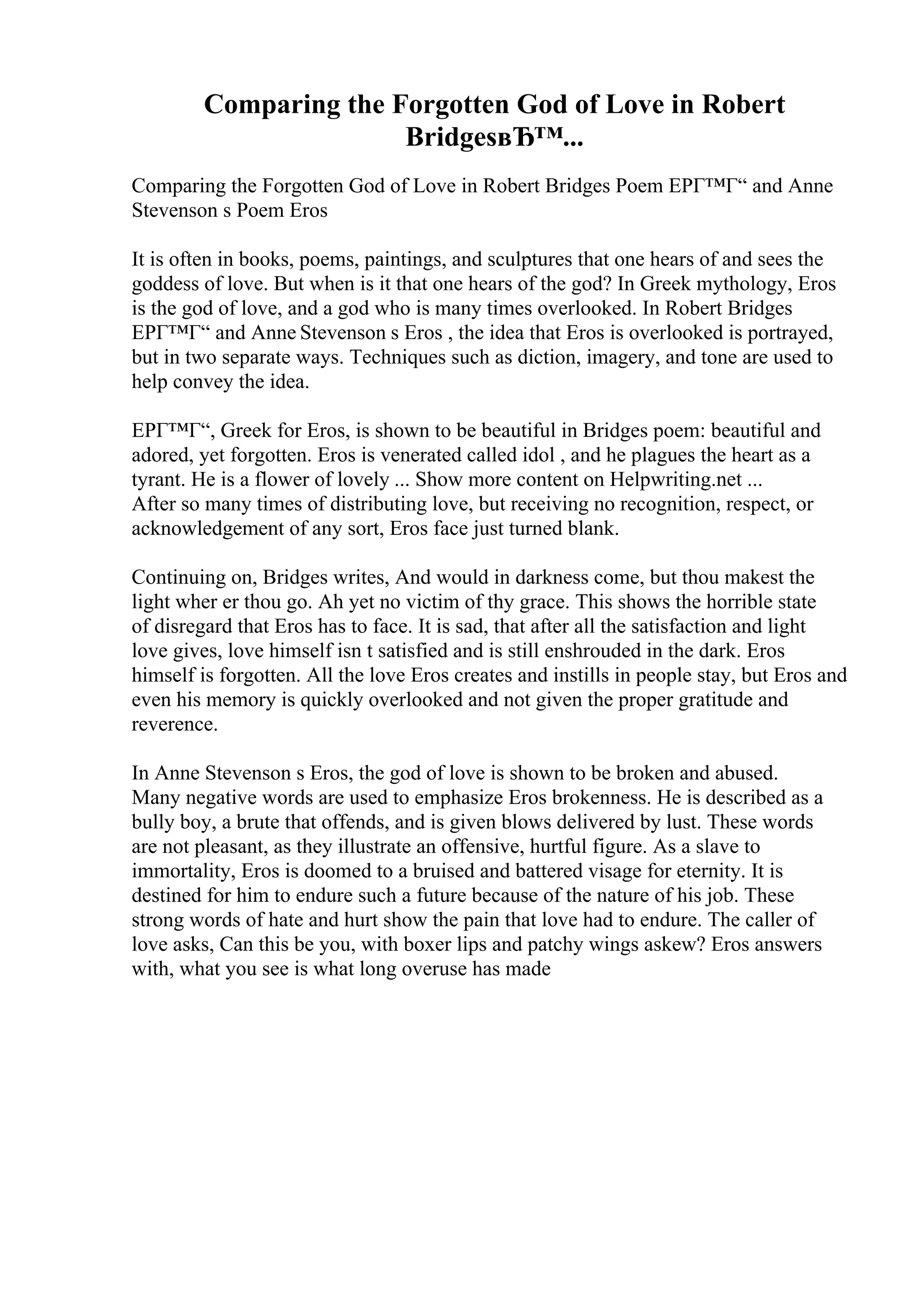 Comparing the Forgotten God of Love in Robert BridgesвЂ™...

Comparing the Forgotten God of Love in Robert Bridges Poem ЕРГ™Г“ and Anne Stevenson s Poem Eros

It is often in books, poems, paintings, and sculptures that one hears of and sees the goddess of love. But when is it that one hears of the god? In Greek mythology, Eros is the god of love, and a god who is many times overlooked. In Robert Bridges ЕРГ™Г“ and Anne Stevenson s Eros , the idea that Eros is overlooked is portrayed, but in two separate ways. Techniques such as diction, imagery, and tone are used to help convey the idea.

ЕРГ™Г“, Greek for Eros, is shown to be beautiful in Bridges poem: beautiful and adored, yet forgotten. Eros is venerated called idol , and he plagues the heart as a tyrant. He is a flower of lovely ... Show more content on Helpwriting.net ...
After so many times of distributing love, but receiving no recognition, respect, or acknowledgement of any sort, Eros face just turned blank.

Continuing on, Bridges writes, And would in darkness come, but thou makest the light wher er thou go. Ah yet no victim of thy grace. This shows the horrible state of disregard that Eros has to face. It is sad, that after all the satisfaction and light love gives, love himself isn t satisfied and is still enshrouded in the dark. Eros himself is forgotten. All the love Eros creates and instills in people stay, but Eros and even his memory is quickly overlooked and not given the proper gratitude and reverence.

In Anne Stevenson s Eros, the god of love is shown to be broken and abused. Many negative words are used to emphasize Eros brokenness. He is described as a bully boy, a brute that offends, and is given blows delivered by lust. These words are not pleasant, as they illustrate an offensive, hurtful figure. As a slave to immortality, Eros is doomed to a bruised and battered visage for eternity. It is destined for him to endure such a future because of the nature of his job. These strong words of hate and hurt show the pain that love had to endure. The caller of love asks, Can this be you, with boxer lips and patchy wings askew? Eros answers with, what you see is what long overuse has made